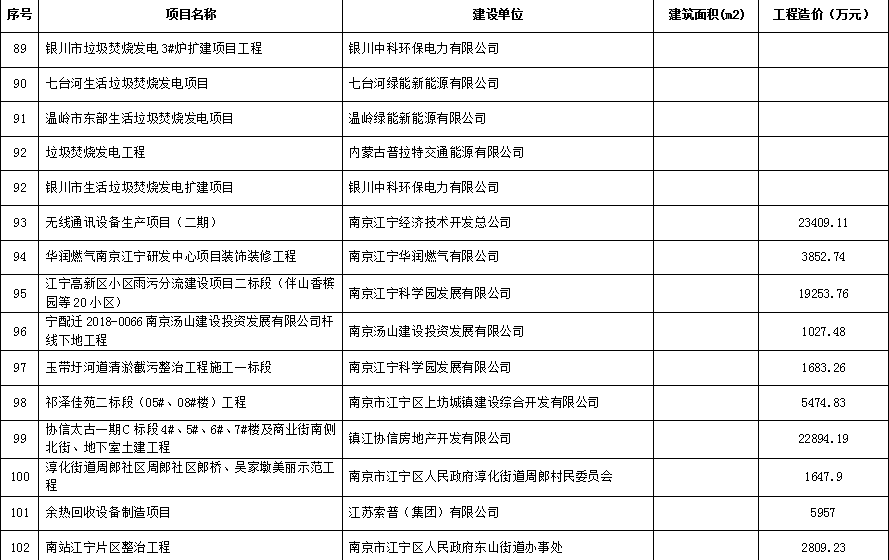 | 序号 | 项目名称 | 建设单位 | 建筑面积(m2) | 工程造价（万元） |
|---|---|---|---|---|
| 89 | 银川市垃圾焚烧发电 3#炉扩建项目工程 | 银川中科环保电力有限公司 | | |
| 90 | 七台河生活垃圾焚烧发电项目 | 七台河绿能新能源有限公司 | | |
| 91 | 温岭市东部生活垃圾焚烧发电项目 | 温岭绿能新能源有限公司 | | |
| 92 | 垃圾焚烧发电工程 | 内蒙古普拉特交通能源有限公司 | | |
| 92 | 银川市生活垃圾焚烧发电扩建项目 | 银川中科环保电力有限公司 | | |
| 93 | 无线通讯设备生产项目（二期） | 南京江宁经济技术开发总公司 | | 23409.11 |
| 94 | 华润燃气南京江宁研发中心项目装饰装修工程 | 南京江宁华润燃气有限公司 | | 3852.74 |
| 95 | 江宁高新区小区雨污分流建设项目二标段（伴山香槟园等 20 小区） | 南京江宁科学园发展有限公司 | | 19253.76 |
| 96 | 宁配迁 2018-0066 南京汤山建设投资发展有限公司杆线下地工程 | 南京汤山建设投资发展有限公司 | | 1027.48 |
| 97 | 玉带圩河道清淤截污整治工程施工一标段 | 南京江宁科学园发展有限公司 | | 1683.26 |
| 98 | 祁泽佳苑二标段（05#、08#楼）工程 | 南京市江宁区上坊城镇建设综合开发有限公司 | | 5474.83 |
| 99 | 协信太古一期C 标段4#、5#、6#、7#楼及商业街南侧北街、地下室土建工程 | 镇江协信房地产开发有限公司 | | 22894.19 |
| 100 | 淳化街道周郎社区周郎社区郎桥、吴家墩美丽示范工程 | 南京市江宁区人民政府淳化街道周郎村民委员会 | | 1647.9 |
| 101 | 余热回收设备制造项目 | 江苏索普（集团）有限公司 | | 5957 |
| 102 | 南站江宁片区整治工程 | 南京市江宁区人民政府东山街道办事处 | | 2809.23 |